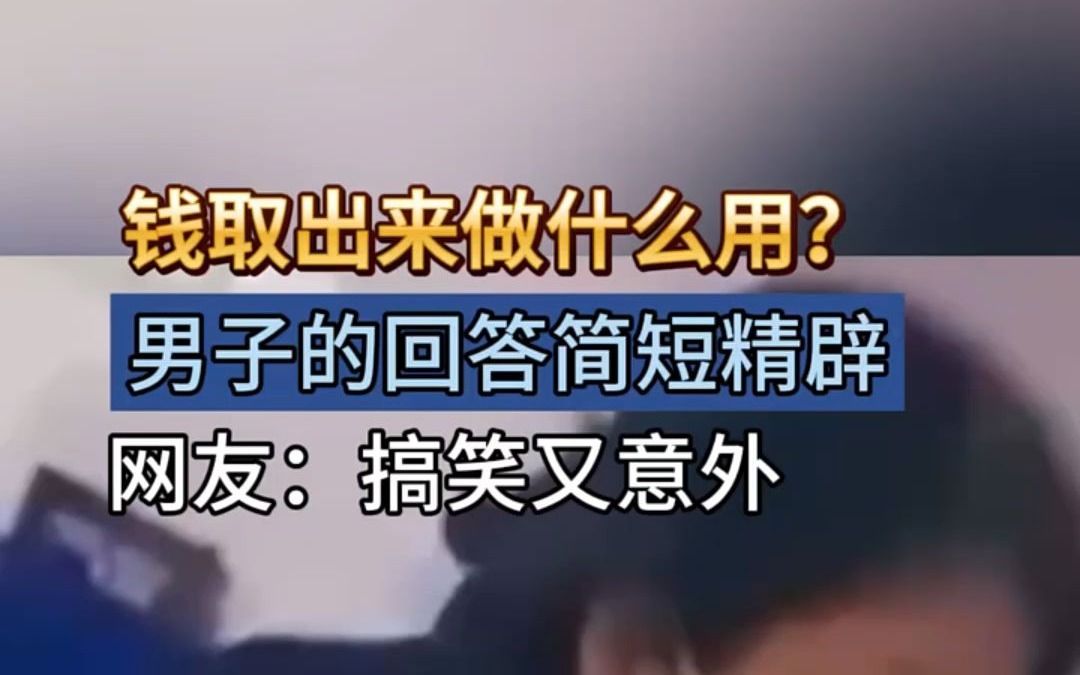 钱取出来做什么用?
男子的回答简短精辟
网友：搞笑又意外